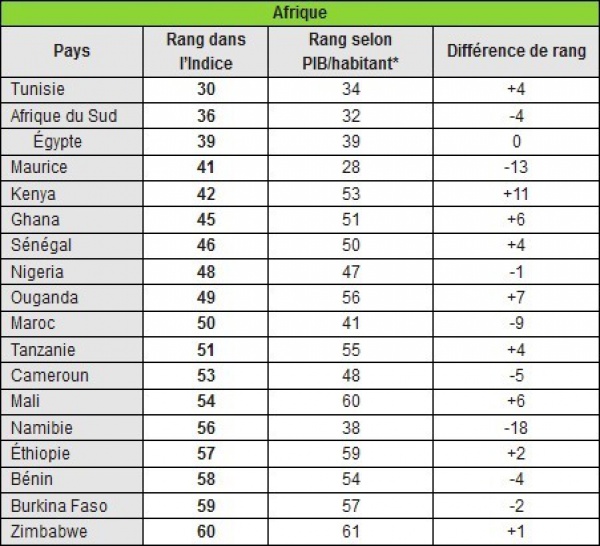 Afrique

| Pays | Rang dans l'Indice | Rang selon PIB/habitant* | Différence de rang |
|---|---|---|---|
| Tunisie | 30 | 34 | +4 |
| Afrique du Sud | 36 | 32 | -4 |
| Égypte | 39 | 39 | 0 |
| Maurice | 41 | 28 | -13 |
| Kenya | 42 | 53 | +11 |
| Ghana | 45 | 51 | +6 |
| Sénégal | 46 | 50 | +4 |
| Nigeria | 48 | 47 | -1 |
| Ouganda | 49 | 56 | +7 |
| Maroc | 50 | 41 | -9 |
| Tanzanie | 51 | 55 | +4 |
| Cameroun | 53 | 48 | -5 |
| Mali | 54 | 60 | +6 |
| Namibie | 56 | 38 | -18 |
| Éthiopie | 57 | 59 | +2 |
| Bénin | 58 | 54 | -4 |
| Burkina Faso | 59 | 57 | -2 |
| Zimbabwe | 60 | 61 | +1 |